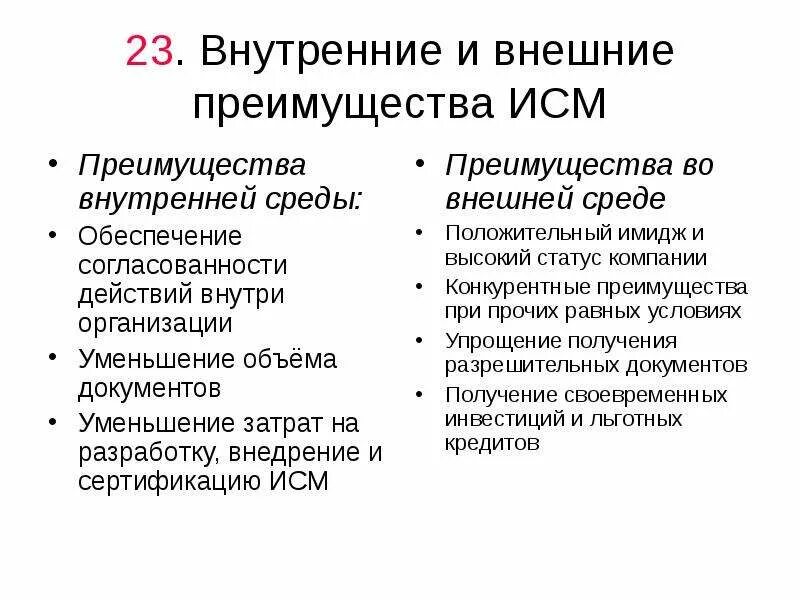 23. Внутренние и внешние преимущества ИСМ

• Преимущества внутренней среды:
• Обеспечение согласованности действий внутри организации
• Уменьшение объёма документов
• Уменьшение затрат на разработку, внедрение и сертификацию ИСМ

• Преимущества во внешней среде
• Положительный имидж и высокий статус компании
• Конкурентные преимущества при прочих равных условиях
• Упрощение получения разрешительных документов
• Получение своевременных инвестиций и льготных кредитов